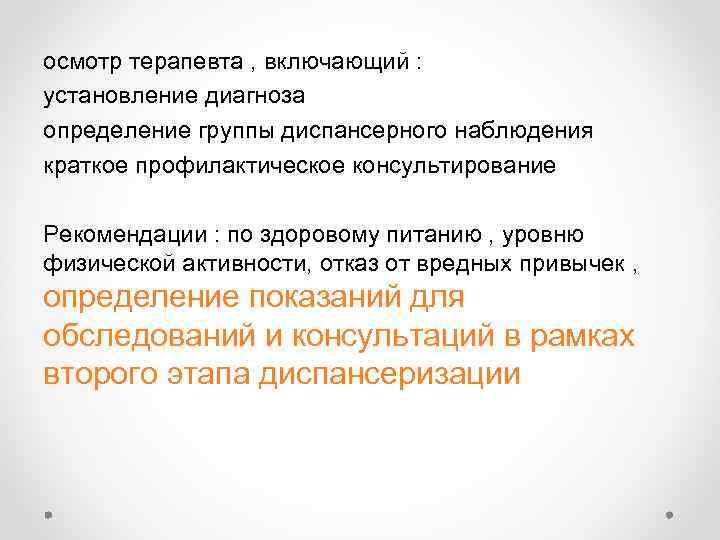 осмотр терапевта , включающий :
установление диагноза
определение группы диспансерного наблюдения
краткое профилактическое консультирование

Рекомендации : по здоровому питанию , уровню физической активности, отказ от вредных привычек , определение показаний для обследований и консультаций в рамках второго этапа диспансеризации